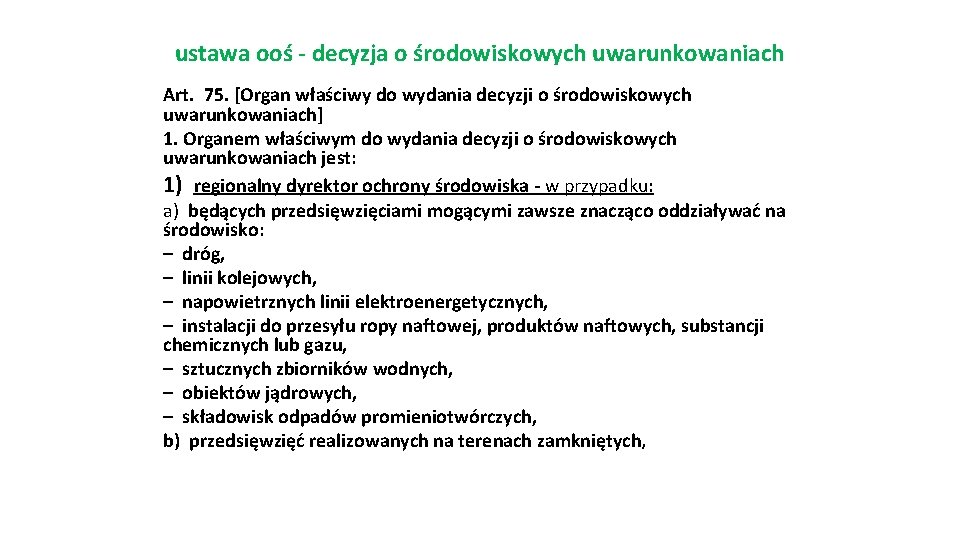 ustawa ooś - decyzja o środowiskowych uwarunkowaniach

Art. 75. [Organ właściwy do wydania decyzji o środowiskowych uwarunkowaniach]
1. Organem właściwym do wydania decyzji o środowiskowych uwarunkowaniach jest:
1) regionalny dyrektor ochrony środowiska - w przypadku:
a) będących przedsięwzięciami mogącymi zawsze znacząco oddziaływać na środowisko:
– dróg,
– linii kolejowych,
– napowietrznych linii elektroenergetycznych,
– instalacji do przesyłu ropy naftowej, produktów naftowych, substancji chemicznych lub gazu,
– sztucznych zbiorników wodnych,
– obiektów jądrowych,
– składowisk odpadów promieniotwórczych,
b) przedsięwzięć realizowanych na terenach zamkniętych,